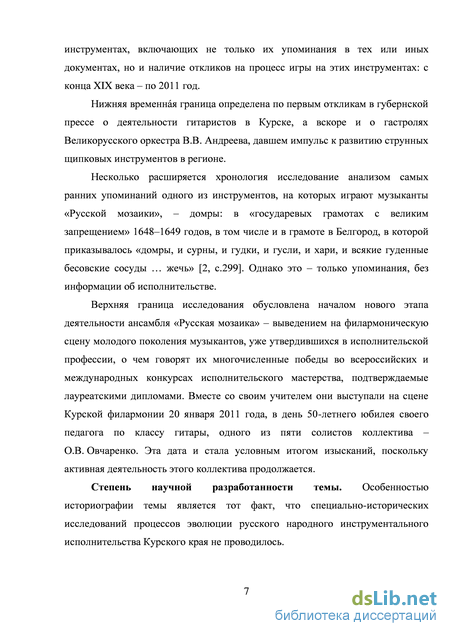 инструментах, включающих не только их упоминания в тех или иных документах, но и наличие откликов на процесс игры на этих инструментах: с конца XIX века – по 2011 год.

Нижняя временна́я граница определена по первым откликам в губернской прессе о деятельности гитаристов в Курске, а вскоре и о гастролях Великорусского оркестра В.В. Андреева, давшем импульс к развитию струнных щипковых инструментов в регионе.

Несколько расширяется хронология исследование анализом самых ранних упоминаний одного из инструментов, на которых играют музыканты «Русской мозаики», – домры: в «государевых грамотах с великим запрещением» 1648–1649 годов, в том числе и в грамоте в Белгород, в которой приказывалось «домры, и сурны, и гудки, и гусли, и хари, и всякие гуденные бесовские сосуды … жечь» [2, с.299]. Однако это – только упоминания, без информации об исполнительстве.

Верхняя граница исследования обусловлена началом нового этапа деятельности ансамбля «Русская мозаика» – выведением на филармоническую сцену молодого поколения музыкантов, уже утвердившихся в исполнительской профессии, о чем говорят их многочисленные победы во всероссийских и международных конкурсах исполнительского мастерства, подтверждаемые лауреатскими дипломами. Вместе со своим учителем они выступали на сцене Курской филармонии 20 января 2011 года, в день 50-летнего юбилея своего педагога по классу гитары, одного из пяти солистов коллектива – О.В. Овчаренко. Эта дата и стала условным итогом изысканий, поскольку активная деятельность этого коллектива продолжается.

Степень научной разработанности темы. Особенностью историографии темы является тот факт, что специально-исторических исследований процессов эволюции русского народного инструментального исполнительства Курского края не проводилось.

7

dsLib.net
библиотека диссертаций